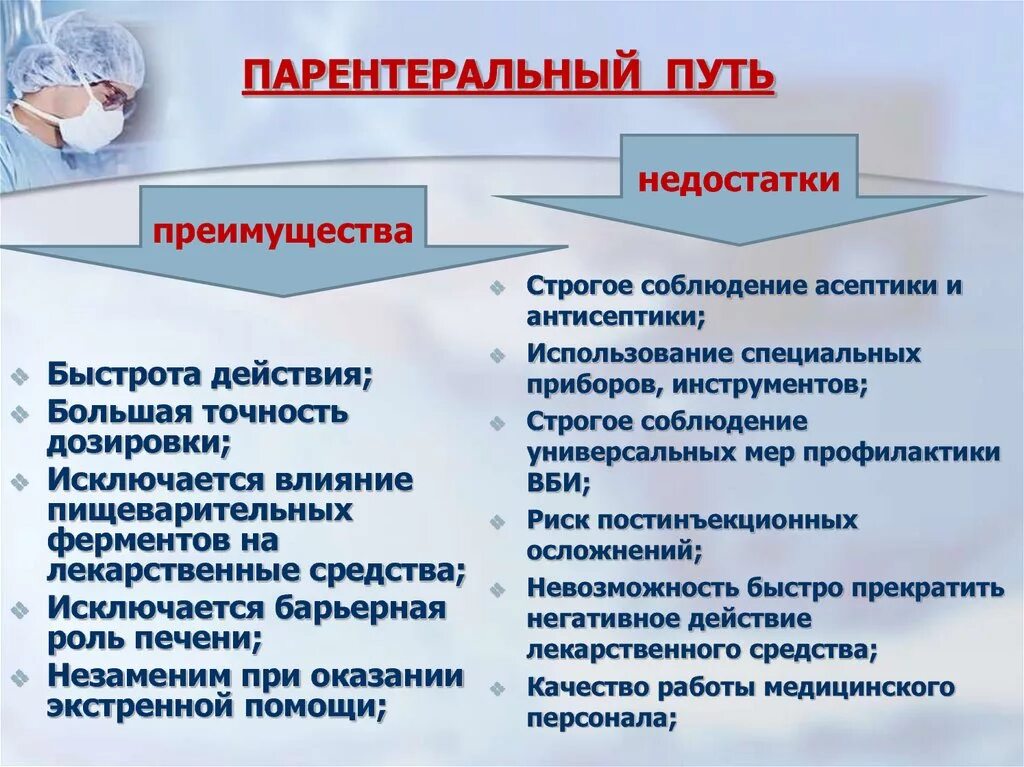 ПАРЕНТЕРАЛЬНЫЙ ПУТЬ

преимущества

- Быстрота действия;
- Большая точность дозировки;
- Исключается влияние пищеварительных ферментов на лекарственные средства;
- Исключается барьерная роль печени;
- Незаменим при оказании экстренной помощи;

недостатки

- Строгое соблюдение асептики и антисептики;
- Использование специальных приборов, инструментов;
- Строгое соблюдение универсальных мер профилактики ВБИ;
- Риск постинъекционных осложнений;
- Невозможность быстро прекратить негативное действие лекарственного средства;
- Качество работы медицинского персонала;